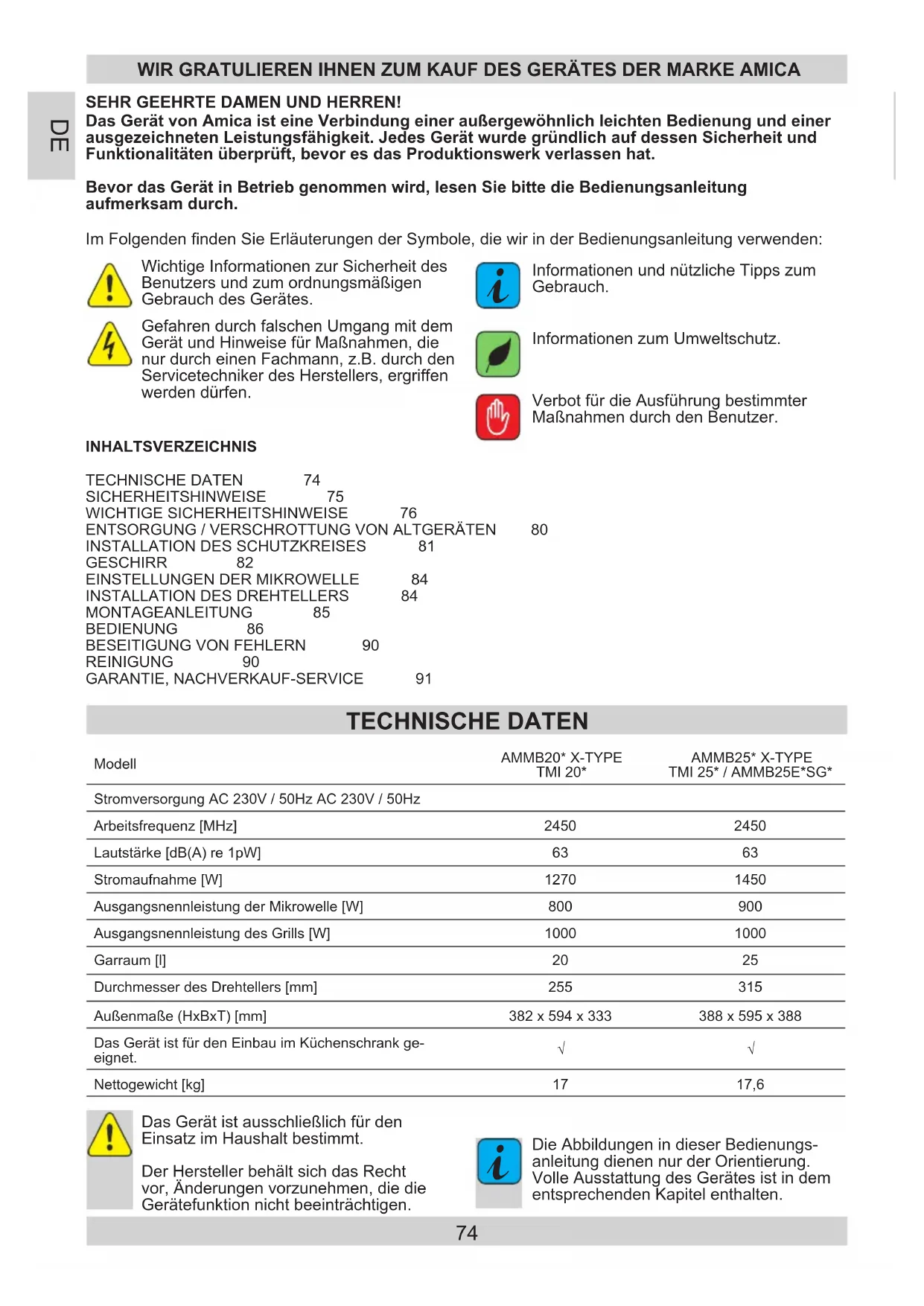 WIR GRATULIEREN IHNEN ZUM KAUF DES GERÄTES DER MARKE AMICA

DE

SEHR GEEHRTE DAMEN UND HERREN!
Das Gerät von Amica ist eine Verbindung einer außergewöhnlich leichten Bedienung und einer ausgezeichneten Leistungsfähigkeit. Jedes Gerät wurde gründlich auf dessen Sicherheit und Funktionalitäten überprüft, bevor es das Produktionswerk verlassen hat.

Bevor das Gerät in Betrieb genommen wird, lesen Sie bitte die Bedienungsanleitung aufmerksam durch.

Im Folgenden finden Sie Erläuterungen der Symbole, die wir in der Bedienungsanleitung verwenden:

Wichtige Informationen zur Sicherheit des Benutzers und zum ordnungsmäßigen Gebrauch des Gerätes.

Gefahren durch falschen Umgang mit dem Gerät und Hinweise für Maßnahmen, die nur durch einen Fachmann, z.B. durch den Servicetechniker des Herstellers, ergriffen werden dürfen.

Informationen und nützliche Tipps zum Gebrauch.

Informationen zum Umweltschutz.

Verbot für die Ausführung bestimmter Maßnahmen durch den Benutzer.

INHALTSVERZEICHNIS

TECHNISCHE DATEN 74
SICHERHEITSHINWEISE 75
WICHTIGE SICHERHEITSHINWEISE 76
ENTSORGUNG / VERSCHROTTUNG VON ALTGERÄTEN 80
INSTALLATION DES SCHUTZKREISES 81
GESCHIRR 82
EINSTELLUNGEN DER MIKROWELLE 84
INSTALLATION DES DREHTELLERS 84
MONTAGEANLEITUNG 85
BEDIENUNG 86
BESEITIGUNG VON FEHLERN 90
REINIGUNG 90
GARANTIE, NACHVERKAUF-SERVICE 91

TECHNISCHE DATEN

| Modell | AMMB20* X-TYPE TMI 20* | AMMB25* X-TYPE TMI 25* / AMMB25E*SG* |
|---|---|---|
| Stromversorgung AC 230V / 50Hz AC 230V / 50Hz | | |
| Arbeitsfrequenz [MHz] | 2450 | 2450 |
| Lautstärke [dB(A) re 1pW] | 63 | 63 |
| Stromaufnahme [W] | 1270 | 1450 |
| Ausgangsnennleistung der Mikrowelle [W] | 800 | 900 |
| Ausgangsnennleistung des Grills [W] | 1000 | 1000 |
| Garraum [l] | 20 | 25 |
| Durchmesser des Drehtellers [mm] | 255 | 315 |
| Außenmaße (HxBxT) [mm] | 382 x 594 x 333 | 388 x 595 x 388 |
| Das Gerät ist für den Einbau im Küchenschrank geeignet. | √ | √ |
| Nettogewicht [kg] | 17 | 17,6 |

Das Gerät ist ausschließlich für den Einsatz im Haushalt bestimmt.

Der Hersteller behält sich das Recht vor, Änderungen vorzunehmen, die die Gerätefunktion nicht beeinträchtigen.

Die Abbildungen in dieser Bedienungsanleitung dienen nur der Orientierung. Volle Ausstattung des Gerätes ist in dem entsprechenden Kapitel enthalten.

74